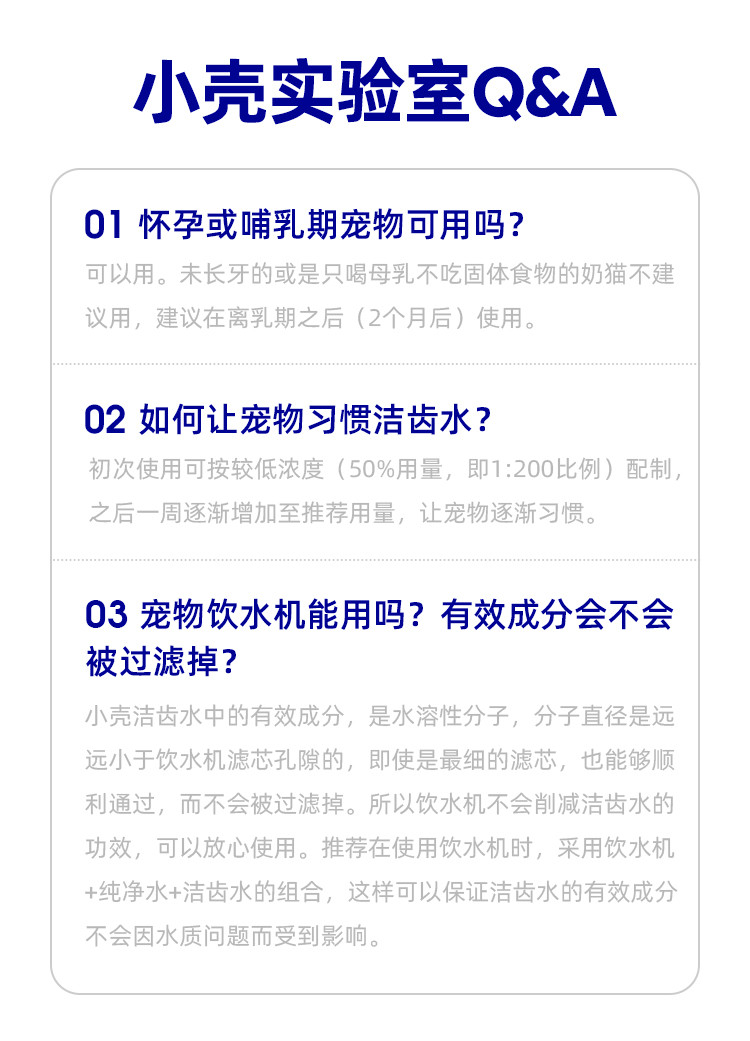 小壳实验室Q&A

01 怀孕或哺乳期宠物可用吗？

可以用。未长牙的或是只喝母乳不吃固体食物的奶猫不建议用，建议在离乳期之后（2个月后）使用。

02 如何让宠物习惯洁齿水？

初次使用可按较低浓度（50%用量，即1:200比例）配制，之后一周逐渐增加至推荐用量，让宠物逐渐习惯。

03 宠物饮水机能用吗？有效成分会不会被过滤掉？

小壳洁齿水中的有效成分，是水溶性分子，分子直径是远远小于饮水机滤芯孔隙的，即使是最细的滤芯，也能够顺利通过，而不会被过滤掉。所以饮水机不会削减洁齿水的功效，可以放心使用。推荐在使用饮水机时，采用饮水机+纯净水+洁齿水的组合，这样可以保证洁齿水的有效成分不会因水质问题而受到影响。